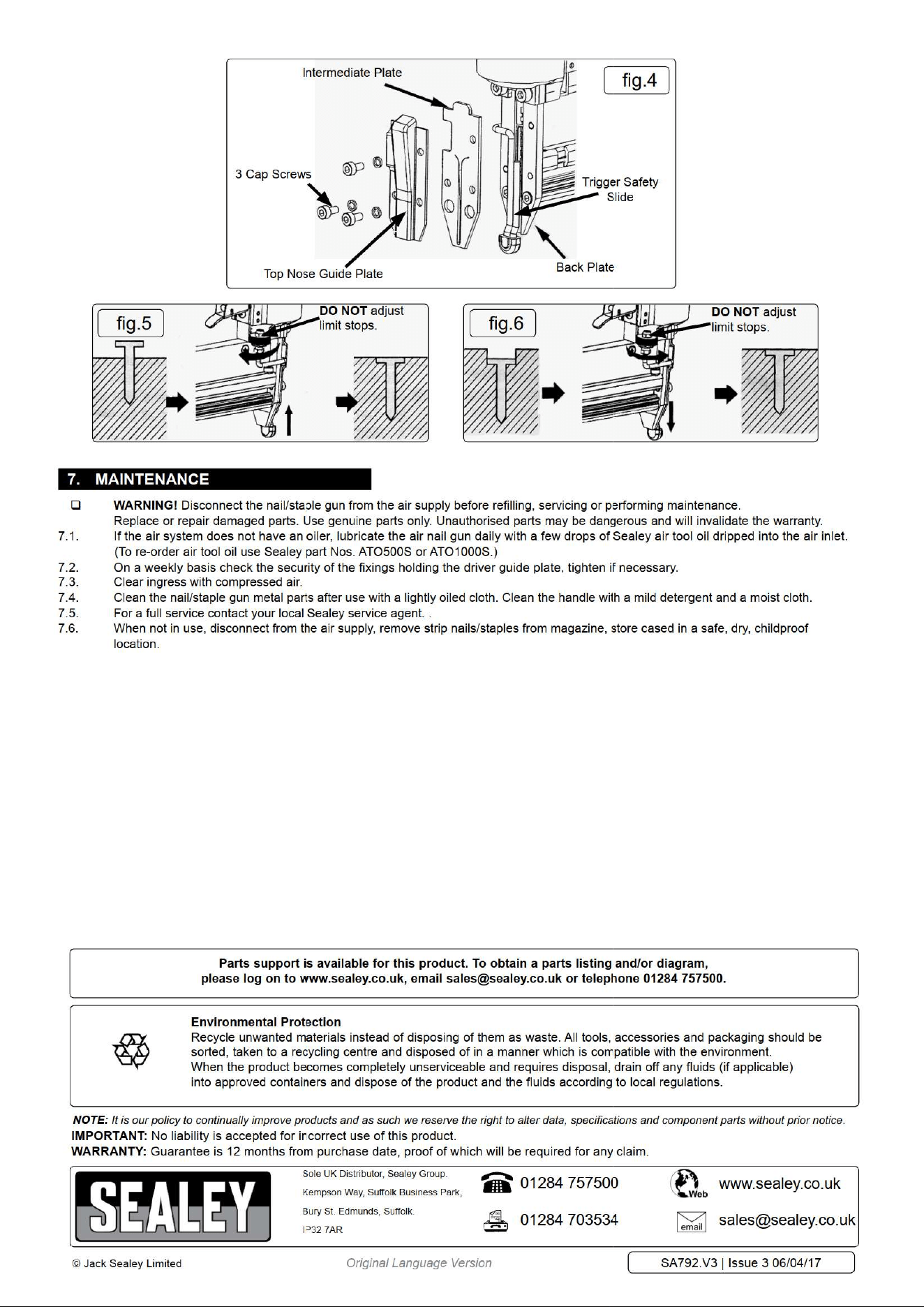 Intermediate Plate

fig.4

3 Cap Screws

Trigger Safety Slide

Top Nose Guide Plate

Back Plate

fig.5

DO NOT adjust limit stops.

fig.6

DO NOT adjust limit stops.

7. MAINTENANCE

☐ WARNING! Disconnect the nail/staple gun from the air supply before refilling, servicing or performing maintenance. Replace or repair damaged parts. Use genuine parts only. Unauthorised parts may be dangerous and will invalidate the warranty.

7.1. If the air system does not have an oiler, lubricate the air nail gun daily with a few drops of Sealey air tool oil dripped into the air inlet. (To re-order air tool oil use Sealey part Nos. ATO500S or ATO1000S.)

7.2. On a weekly basis check the security of the fixings holding the driver guide plate, tighten if necessary.

7.3. Clear ingress with compressed air.

7.4. Clean the nail/staple gun metal parts after use with a lightly oiled cloth. Clean the handle with a mild detergent and a moist cloth.

7.5. For a full service contact your local Sealey service agent. .

7.6. When not in use, disconnect from the air supply, remove strip nails/staples from magazine, store cased in a safe, dry, childproof location.

Parts support is available for this product. To obtain a parts listing and/or diagram, please log on to www.sealey.co.uk, email sales@sealey.co.uk or telephone 01284 757500.

Environmental Protection
Recycle unwanted materials instead of disposing of them as waste. All tools, accessories and packaging should be sorted, taken to a recycling centre and disposed of in a manner which is compatible with the environment. When the product becomes completely unserviceable and requires disposal, drain off any fluids (if applicable) into approved containers and dispose of the product and the fluids according to local regulations.

NOTE: It is our policy to continually improve products and as such we reserve the right to alter data, specifications and component parts without prior notice.
IMPORTANT: No liability is accepted for incorrect use of this product.
WARRANTY: Guarantee is 12 months from purchase date, proof of which will be required for any claim.

SEALEY

Sole UK Distributor, Sealey Group.
Kempson Way, Suffolk Business Park,
Bury St. Edmunds, Suffolk.
IP32 7AR

01284 757500

01284 703534

Web www.sealey.co.uk

email sales@sealey.co.uk

© Jack Sealey Limited

Original Language Version

SA792.V3 | Issue 3 06/04/17